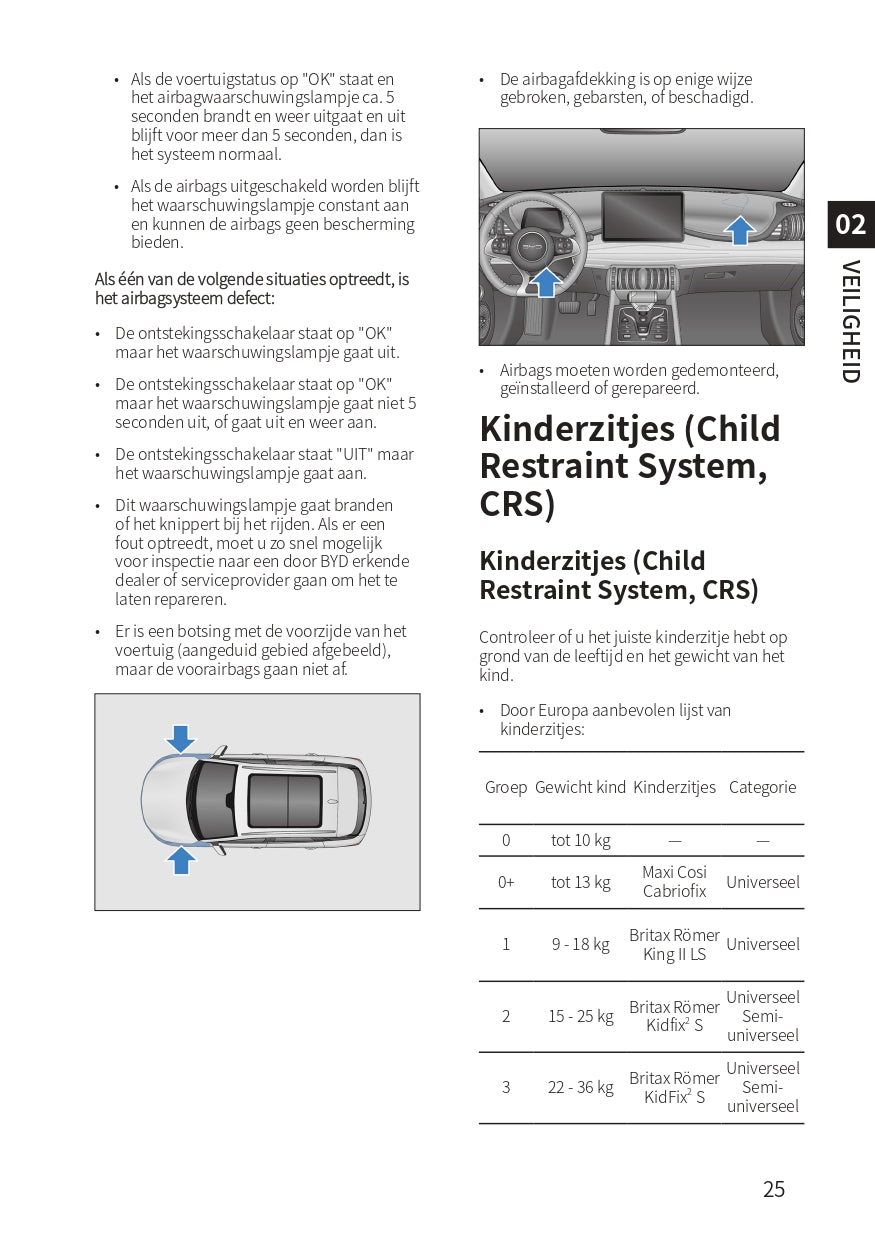 • Als de voertuigstatus op "OK" staat en het airbagwaarschuwingslampje ca. 5 seconden brandt en weer uitgaat en uit blijft voor meer dan 5 seconden, dan is het systeem normaal.

• Als de airbags uitgeschakeld worden blijft het waarschuwingslampje constant aan en kunnen de airbags geen bescherming bieden.

Als één van de volgende situaties optreedt, is het airbagsysteem defect:

• De ontstekingsschakelaar staat op "OK" maar het waarschuwingslampje gaat uit.

• De ontstekingsschakelaar staat op "OK" maar het waarschuwingslampje gaat niet 5 seconden uit, of gaat uit en weer aan.

• De ontstekingsschakelaar staat "UIT" maar het waarschuwingslampje gaat aan.

• Dit waarschuwingslampje gaat branden of het knippert bij het rijden. Als er een fout optreedt, moet u zo snel mogelijk voor inspectie naar een door BYD erkende dealer of serviceprovider gaan om het te laten repareren.

• Er is een botsing met de voorzijde van het voertuig (aangeduid gebied afgebeeld), maar de voorairbags gaan niet af.

• De airbagafdekking is op enige wijze gebroken, gebarsten, of beschadigd.

• Airbags moeten worden gedemonteerd, geïnstalleerd of gerepareerd.

Kinderzitjes (Child Restraint System, CRS)

Kinderzitjes (Child Restraint System, CRS)

Controleer of u het juiste kinderzitje hebt op grond van de leeftijd en het gewicht van het kind.

• Door Europa aanbevolen lijst van kinderzitjes:

| Groep | Gewicht kind | Kinderzitjes | Categorie |
|---|---|---|---|
| 0 | tot 10 kg | — | — |
| 0+ | tot 13 kg | Maxi Cosi Cabriofix | Universeel |
| 1 | 9 - 18 kg | Britax Römer King II LS | Universeel |
| 2 | 15 - 25 kg | Britax Römer Kidfix$^2$ S | Universeel Semi-universeel |
| 3 | 22 - 36 kg | Britax Römer KidFix$^2$ S | Universeel Semi-universeel |

02
VEILIGHEID

25